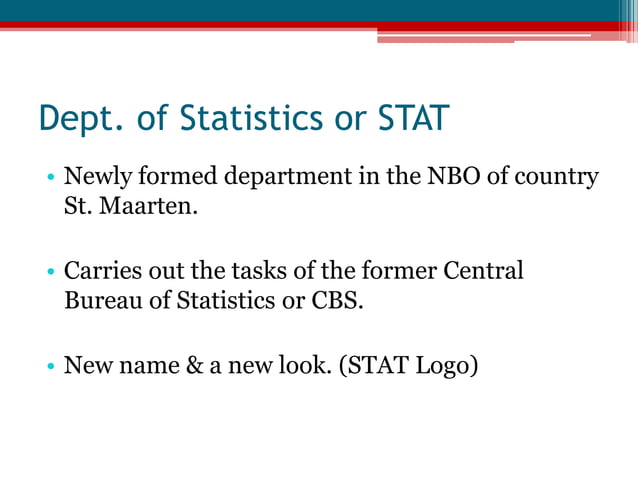 Dept. of Statistics or STAT

• Newly formed department in the NBO of country St. Maarten.

• Carries out the tasks of the former Central Bureau of Statistics or CBS.

• New name & a new look. (STAT Logo)